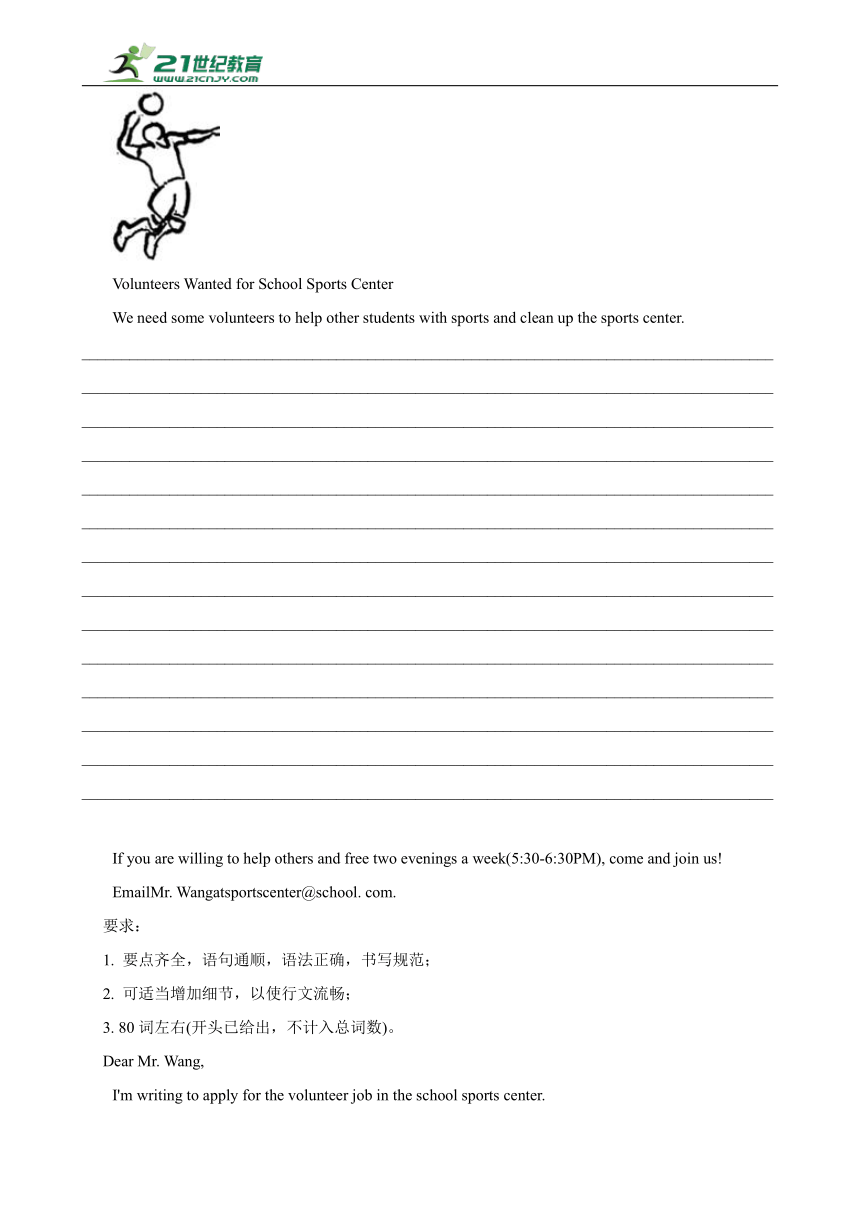 21世纪教育
www.21cnjy.com

Volunteers Wanted for School Sports Center

We need some volunteers to help other students with sports and clean up the sports center.

If you are willing to help others and free two evenings a week(5:30-6:30PM), come and join us!

EmailMr. Wangatsportscenter@school. com.

要求：

1. 要点齐全，语句通顺，语法正确，书写规范；

2. 可适当增加细节，以使行文流畅；

3. 80 词左右(开头已给出，不计入总词数)。

Dear Mr. Wang,

I'm writing to apply for the volunteer job in the school sports center.